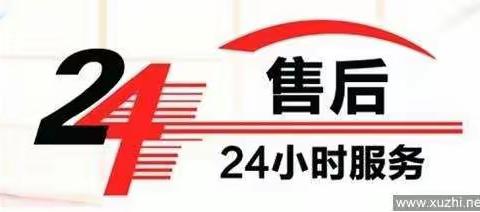 24
售后
24小时服务
www.xuzhi.ne